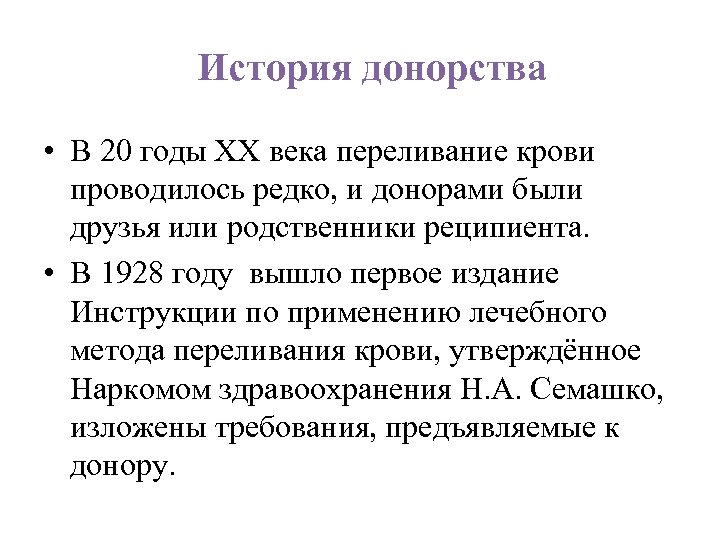 История донорства

• В 20 годы XX века переливание крови проводилось редко, и донорами были друзья или родственники реципиента.
• В 1928 году вышло первое издание Инструкции по применению лечебного метода переливания крови, утверждённое Наркомом здравоохранения Н.А. Семашко, изложены требования, предъявляемые к донору.